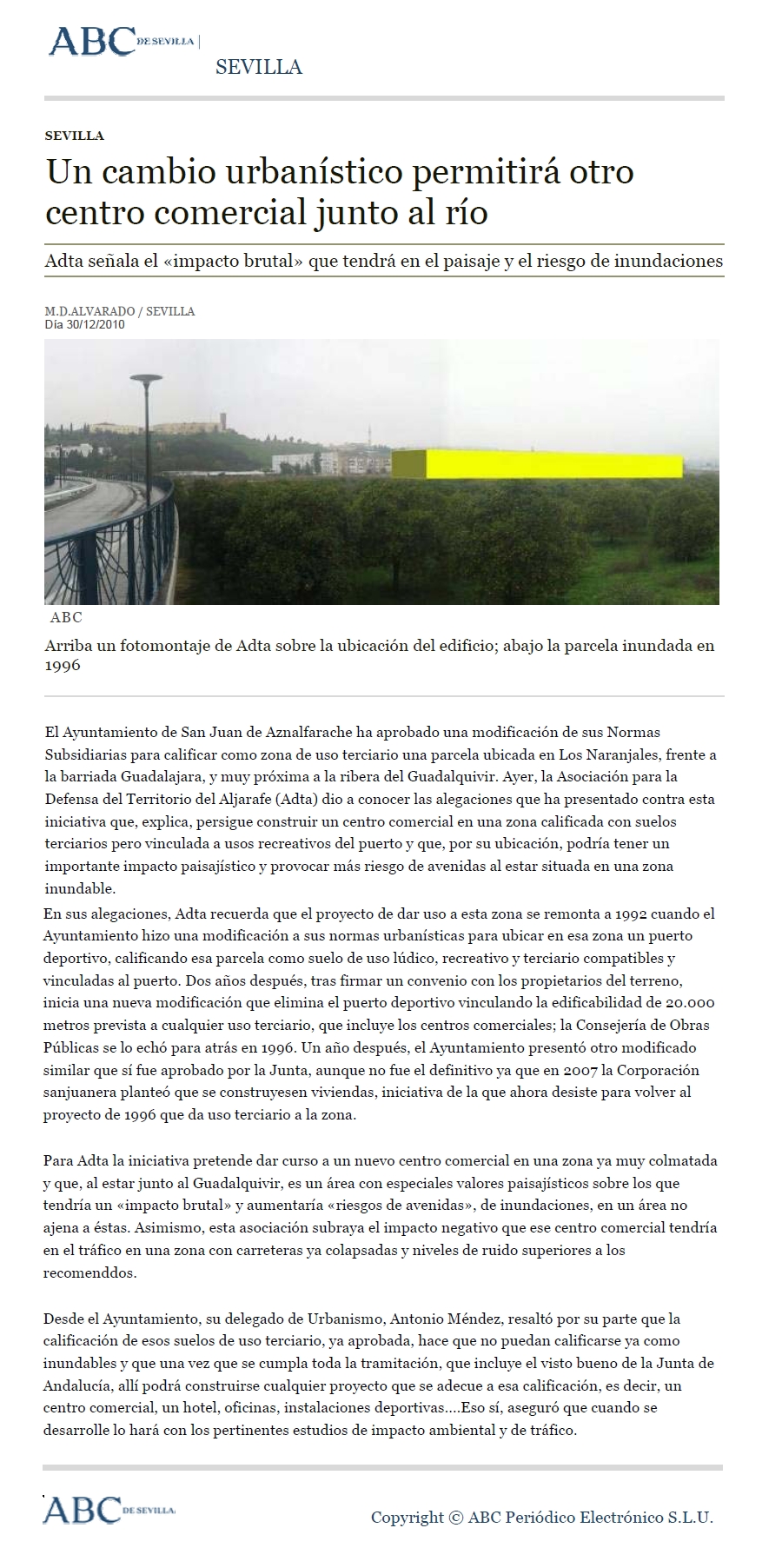 ABC DE SEVILLA | SEVILLA

SEVILLA

Un cambio urbanístico permitirá otro centro comercial junto al río

Adta señala el «impacto brutal» que tendrá en el paisaje y el riesgo de inundaciones

M.D.ALVARADO / SEVILLA
Día 30/12/2010

ABC

Arriba un fotomontaje de Adta sobre la ubicación del edificio; abajo la parcela inundada en 1996

El Ayuntamiento de San Juan de Aznalfarache ha aprobado una modificación de sus Normas Subsidiarias para calificar como zona de uso terciario una parcela ubicada en Los Naranjales, frente a la barriada Guadalajara, y muy próxima a la ribera del Guadalquivir. Ayer, la Asociación para la Defensa del Territorio del Aljarafe (Adta) dio a conocer las alegaciones que ha presentado contra esta iniciativa que, explica, persigue construir un centro comercial en una zona calificada con suelos terciarios pero vinculada a usos recreativos del puerto y que, por su ubicación, podría tener un importante impacto paisajístico y provocar más riesgo de avenidas al estar situada en una zona inundable.

En sus alegaciones, Adta recuerda que el proyecto de dar uso a esta zona se remonta a 1992 cuando el Ayuntamiento hizo una modificación a sus normas urbanísticas para ubicar en esa zona un puerto deportivo, calificando esa parcela como suelo de uso lúdico, recreativo y terciario compatibles y vinculadas al puerto. Dos años después, tras firmar un convenio con los propietarios del terreno, inicia una nueva modificación que elimina el puerto deportivo vinculando la edificabilidad de 20.000 metros prevista a cualquier uso terciario, que incluye los centros comerciales; la Consejería de Obras Públicas se lo echó para atrás en 1996. Un año después, el Ayuntamiento presentó otro modificado similar que sí fue aprobado por la Junta, aunque no fue el definitivo ya que en 2007 la Corporación sanjuanera planteó que se construyesen viviendas, iniciativa de la que ahora desiste para volver al proyecto de 1996 que da uso terciario a la zona.

Para Adta la iniciativa pretende dar curso a un nuevo centro comercial en una zona ya muy colmatada y que, al estar junto al Guadalquivir, es un área con especiales valores paisajísticos sobre los que tendría un «impacto brutal» y aumentaría «riesgos de avenidas», de inundaciones, en un área no ajena a éstas. Asimismo, esta asociación subraya el impacto negativo que ese centro comercial tendría en el tráfico en una zona con carreteras ya colapsadas y niveles de ruido superiores a los recomenddos.

Desde el Ayuntamiento, su delegado de Urbanismo, Antonio Méndez, resaltó por su parte que la calificación de esos suelos de uso terciario, ya aprobada, hace que no puedan calificarse ya como inundables y que una vez que se cumpla toda la tramitación, que incluye el visto bueno de la Junta de Andalucía, allí podrá construirse cualquier proyecto que se adecue a esa calificación, es decir, un centro comercial, un hotel, oficinas, instalaciones deportivas....Eso sí, aseguró que cuando se desarrolle lo hará con los pertinentes estudios de impacto ambiental y de tráfico.

ABC DE SEVILLA

Copyright © ABC Periódico Electrónico S.L.U.